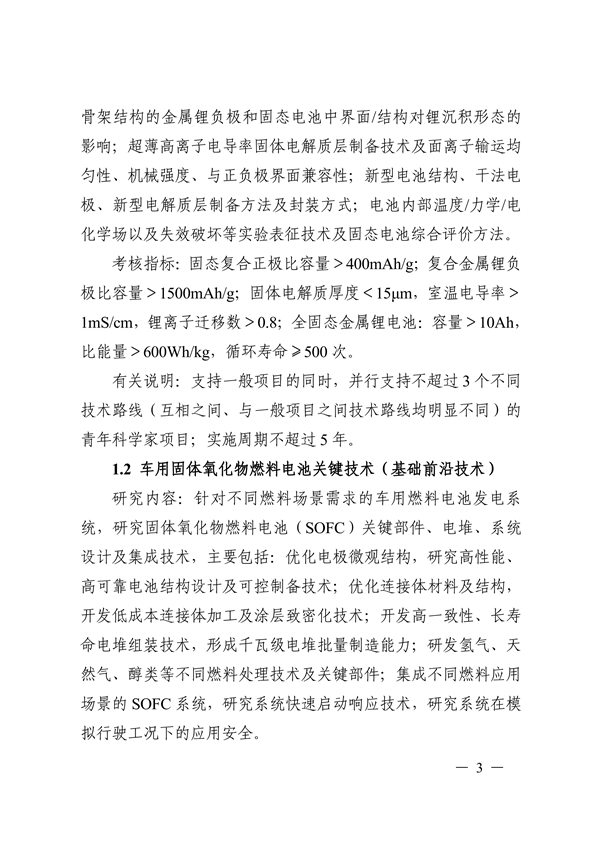 骨架结构的金属锂负极和固态电池中界面/结构对锂沉积形态的影响；超薄高离子电导率固体电解质层制备技术及面离子输运均匀性、机械强度、与正负极界面兼容性；新型电池结构、干法电极、新型电解质层制备方法及封装方式；电池内部温度/力学/电化学场以及失效破坏等实验表征技术及固态电池综合评价方法。

考核指标：固态复合正极比容量＞400mAh/g；复合金属锂负极比容量＞1500mAh/g；固体电解质厚度＜15μm，室温电导率＞1mS/cm，锂离子迁移数＞0.8；全固态金属锂电池：容量＞10Ah，比能量＞600Wh/kg，循环寿命≥500 次。

有关说明：支持一般项目的同时，并行支持不超过 3 个不同技术路线（互相之间、与一般项目之间技术路线均明显不同）的青年科学家项目；实施周期不超过 5 年。

1.2 车用固体氧化物燃料电池关键技术（基础前沿技术）

研究内容：针对不同燃料场景需求的车用燃料电池发电系统，研究固体氧化物燃料电池（SOFC）关键部件、电堆、系统设计及集成技术，主要包括：优化电极微观结构，研究高性能、高可靠电池结构设计及可控制备技术；优化连接体材料及结构，开发低成本连接体加工及涂层致密化技术；开发高一致性、长寿命电堆组装技术，形成千瓦级电堆批量制造能力；研发氢气、天然气、醇类等不同燃料处理技术及关键部件；集成不同燃料应用场景的 SOFC 系统，研究系统快速启动响应技术，研究系统在模拟行驶工况下的应用安全。

— 3 —